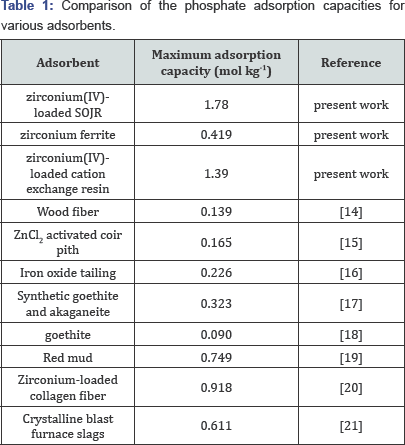 Table 1: Comparison of the phosphate adsorption capacities for various adsorbents.

| Adsorbent | Maximum adsorption capacity (mol $kg^{-1}$) | Reference |
|---|---|---|
| zirconium(IV)-loaded SOJR | 1.78 | present work |
| zirconium ferrite | 0.419 | present work |
| zirconium(IV)-loaded cation exchange resin | 1.39 | present work |
| Wood fiber | 0.139 | [14] |
| $ZnCl_2$ activated coir pith | 0.165 | [15] |
| Iron oxide tailing | 0.226 | [16] |
| Synthetic goethite and akaganeite | 0.323 | [17] |
| goethite | 0.090 | [18] |
| Red mud | 0.749 | [19] |
| Zirconium-loaded collagen fiber | 0.918 | [20] |
| Crystalline blast furnace slags | 0.611 | [21] |